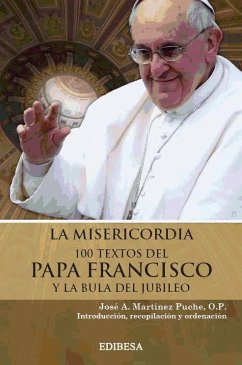 LA MISERICORDIA
100 TEXTOS DEL
PAPA FRANCISCO
Y LA BULA DEL JUBILEO

José A. Martínez Puche, O.P.
Introducción, recopilación y ordenación

EDIBESA